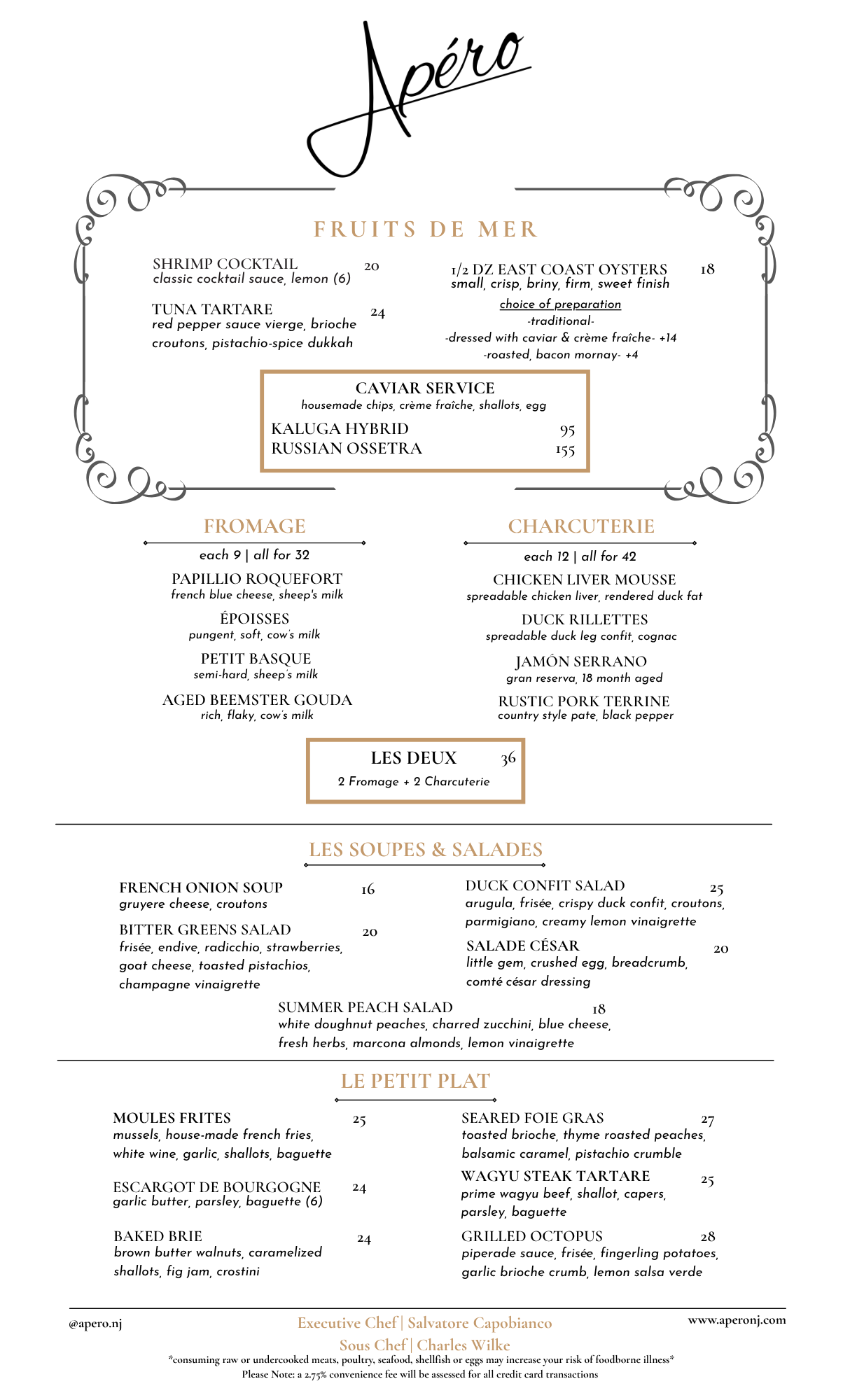 Apéro

FRUITS DE MER

SHRIMP COCKTAIL 20
classic cocktail sauce, lemon (6)

TUNA TARTARE 24
red pepper sauce vierge, brioche croutons, pistachio-spice dukkah

1/2 DZ EAST COAST OYSTERS 18
small, crisp, briny, firm, sweet finish
choice of preparation
-traditional-
-dressed with caviar & crème fraîche- +14
-roasted, bacon mornay- +4

CAVIAR SERVICE
housemade chips, crème fraîche, shallots, egg
KALUGA HYBRID 95
RUSSIAN OSSETRA 155

FROMAGE
each 9 | all for 32
PAPILLIO ROQUEFORT
french blue cheese, sheep's milk
ÉPOISSES
pungent, soft, cow's milk
PETIT BASQUE
semi-hard, sheep's milk
AGED BEEMSTER GOUDA
rich, flaky, cow's milk

CHARCUTERIE
each 12 | all for 42
CHICKEN LIVER MOUSSE
spreadable chicken liver, rendered duck fat
DUCK RILLETTES
spreadable duck leg confit, cognac
JAMÓN SERRANO
gran reserva, 18 month aged
RUSTIC PORK TERRINE
country style pate, black pepper

LES DEUX 36
2 Fromage + 2 Charcuterie

LES SOUPES & SALADES

FRENCH ONION SOUP 16
gruyere cheese, croutons

BITTER GREENS SALAD 20
frisée, endive, radicchio, strawberries, goat cheese, toasted pistachios, champagne vinaigrette

DUCK CONFIT SALAD 25
arugula, frisée, crispy duck confit, croutons, parmigiano, creamy lemon vinaigrette

SALADE CÉSAR 20
little gem, crushed egg, breadcrumb, comté césar dressing

SUMMER PEACH SALAD 18
white doughnut peaches, charred zucchini, blue cheese, fresh herbs, marcona almonds, lemon vinaigrette

LE PETIT PLAT

MOULES FRITES 25
mussels, house-made french fries, white wine, garlic, shallots, baguette

ESCARGOT DE BOURGOGNE 24
garlic butter, parsley, baguette (6)

BAKED BRIE 24
brown butter walnuts, caramelized shallots, fig jam, crostini

SEARED FOIE GRAS 27
toasted brioche, thyme roasted peaches, balsamic caramel, pistachio crumble

WAGYU STEAK TARTARE 25
prime wagyu beef, shallot, capers, parsley, baguette

GRILLED OCTOPUS 28
piperade sauce, frisée, fingerling potatoes, garlic brioche crumb, lemon salsa verde

@apero.nj
Executive Chef | Salvatore Capobianco
Sous Chef | Charles Wilke
www.aperonj.com
*consuming raw or undercooked meats, poultry, seafood, shellfish or eggs may increase your risk of foodborne illness*
Please Note: a 2.75% convenience fee will be assessed for all credit card transactions